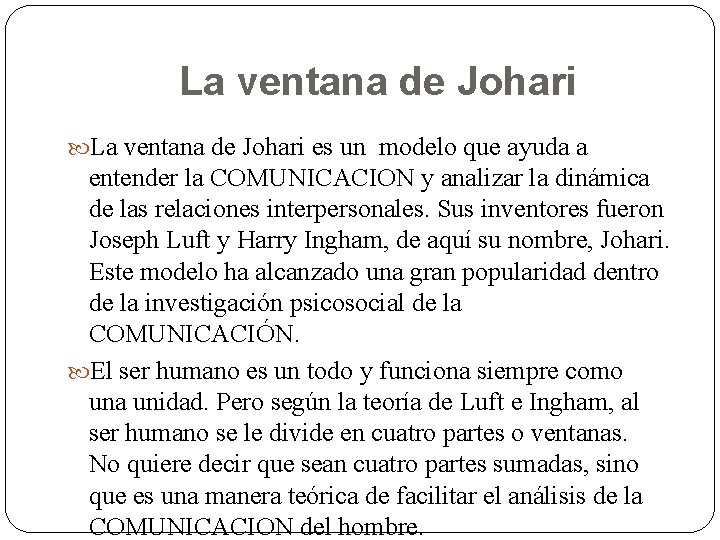 La ventana de Johari

La ventana de Johari es un modelo que ayuda a entender la COMUNICACION y analizar la dinámica de las relaciones interpersonales. Sus inventores fueron Joseph Luft y Harry Ingham, de aquí su nombre, Johari. Este modelo ha alcanzado una gran popularidad dentro de la investigación psicosocial de la COMUNICACIÓN.

El ser humano es un todo y funciona siempre como una unidad. Pero según la teoría de Luft e Ingham, al ser humano se le divide en cuatro partes o ventanas. No quiere decir que sean cuatro partes sumadas, sino que es una manera teórica de facilitar el análisis de la COMUNICACION del hombre.